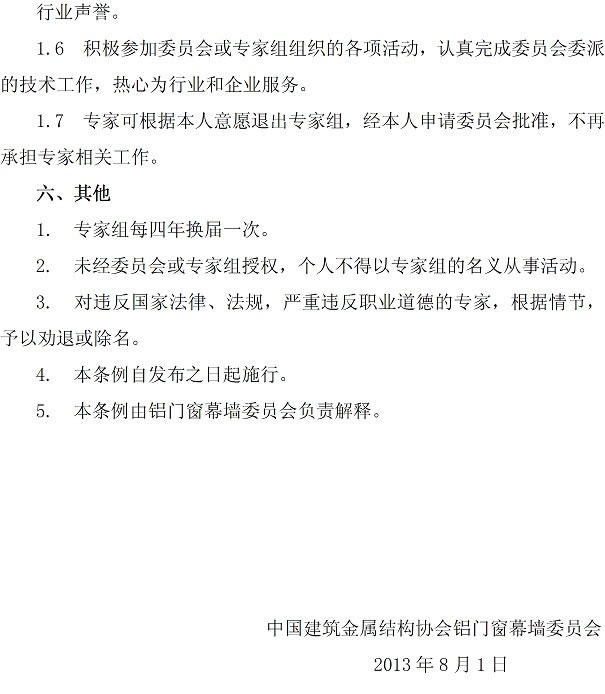 行业声誉。

1.6　积极参加委员会或专家组组织的各项活动，认真完成委员会委派的技术工作，热心为行业和企业服务。

1.7　专家可根据本人意愿退出专家组，经本人申请委员会批准，不再承担专家相关工作。

六、其他

1.　专家组每四年换届一次。

2.　未经委员会或专家组授权，个人不得以专家组的名义从事活动。

3.　对违反国家法律、法规，严重违反职业道德的专家，根据情节，予以劝退或除名。

4.　本条例自发布之日起施行。

5.　本条例由铝门窗幕墙委员会负责解释。

中国建筑金属结构协会铝门窗幕墙委员会

2013 年 8 月 1 日